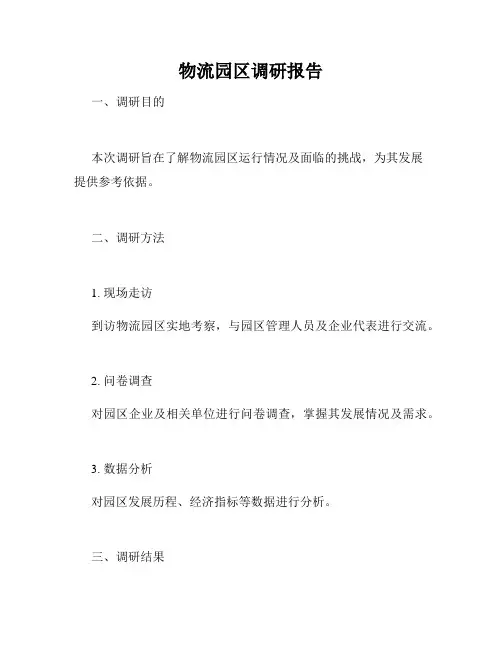 物流园区调研报告

一、调研目的

本次调研旨在了解物流园区运行情况及面临的挑战，为其发展提供参考依据。

二、调研方法

1. 现场走访

到访物流园区实地考察，与园区管理人员及企业代表进行交流。

2. 问卷调查

对园区企业及相关单位进行问卷调查，掌握其发展情况及需求。

3. 数据分析

对园区发展历程、经济指标等数据进行分析。

三、调研结果